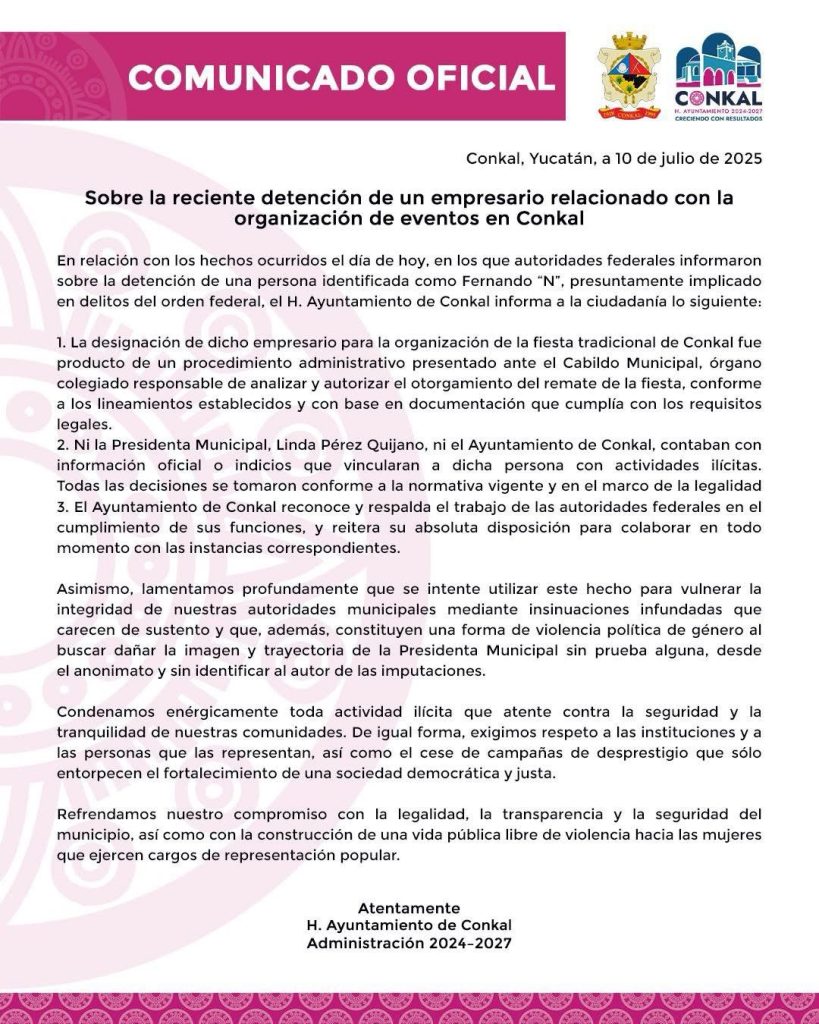 COMUNICADO OFICIAL

CONKAL
H. AYUNTAMIENTO 2024-2027
CRECIENDO CON RESULTADOS

Conkal, Yucatán, a 10 de julio de 2025

Sobre la reciente detención de un empresario relacionado con la organización de eventos en Conkal

En relación con los hechos ocurridos el día de hoy, en los que autoridades federales informaron sobre la detención de una persona identificada como Fernando "N", presuntamente implicado en delitos del orden federal, el H. Ayuntamiento de Conkal informa a la ciudadanía lo siguiente:

1. La designación de dicho empresario para la organización de la fiesta tradicional de Conkal fue producto de un procedimiento administrativo presentado ante el Cabildo Municipal, órgano colegiado responsable de analizar y autorizar el otorgamiento del remate de la fiesta, conforme a los lineamientos establecidos y con base en documentación que cumplía con los requisitos legales.
2. Ni la Presidenta Municipal, Linda Pérez Quijano, ni el Ayuntamiento de Conkal, contaban con información oficial o indicios que vincularan a dicha persona con actividades ilícitas. Todas las decisiones se tomaron conforme a la normativa vigente y en el marco de la legalidad
3. El Ayuntamiento de Conkal reconoce y respalda el trabajo de las autoridades federales en el cumplimiento de sus funciones, y reitera su absoluta disposición para colaborar en todo momento con las instancias correspondientes.

Asimismo, lamentamos profundamente que se intente utilizar este hecho para vulnerar la integridad de nuestras autoridades municipales mediante insinuaciones infundadas que carecen de sustento y que, además, constituyen una forma de violencia política de género al buscar dañar la imagen y trayectoria de la Presidenta Municipal sin prueba alguna, desde el anonimato y sin identificar al autor de las imputaciones.

Condenamos enérgicamente toda actividad ilícita que atente contra la seguridad y la tranquilidad de nuestras comunidades. De igual forma, exigimos respeto a las instituciones y a las personas que las representan, así como el cese de campañas de desprestigio que sólo entorpecen el fortalecimiento de una sociedad democrática y justa.

Refrendamos nuestro compromiso con la legalidad, la transparencia y la seguridad del municipio, así como con la construcción de una vida pública libre de violencia hacia las mujeres que ejercen cargos de representación popular.

Atentamente
H. Ayuntamiento de Conkal
Administración 2024–2027